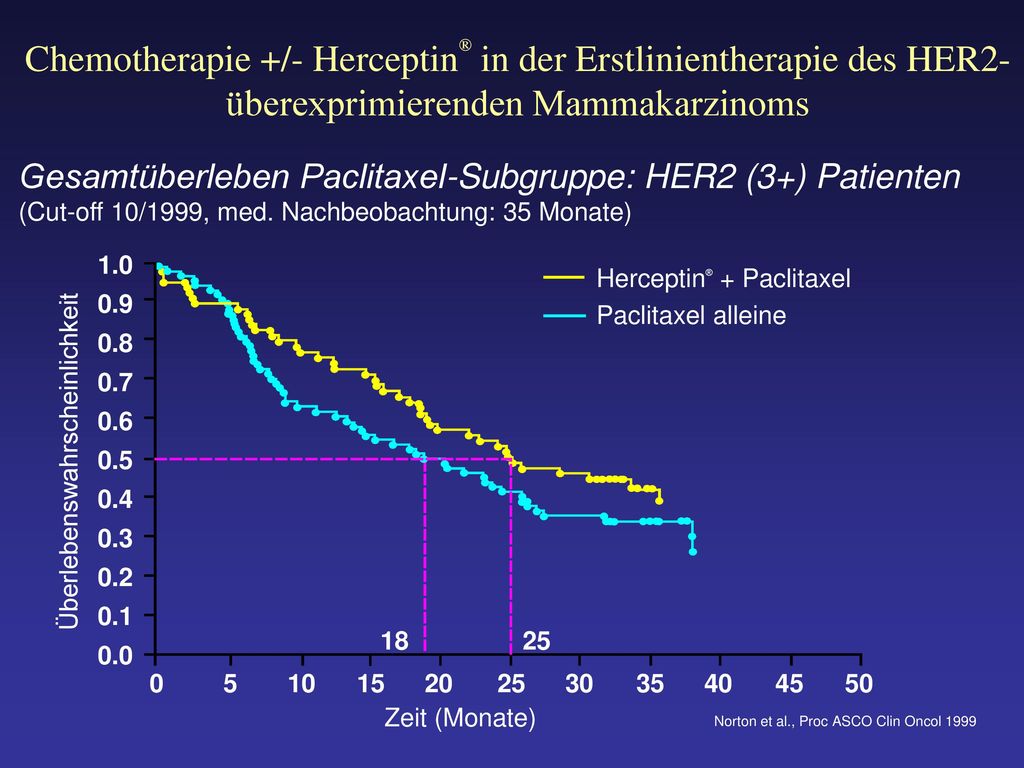 Chemotherapie +/- Herceptin® in der Erstlinientherapie des HER2-überexprimierenden Mammakarzinoms

Gesamtüberleben Paclitaxel-Subgruppe: HER2 (3+) Patienten
(Cut-off 10/1999, med. Nachbeobachtung: 35 Monate)

Herceptin® + Paclitaxel
Paclitaxel alleine

Überlebenswahrscheinlichkeit

1.0
0.9
0.8
0.7
0.6
0.5
0.4
0.3
0.2
0.1
0.0

18
25

0 5 10 15 20 25 30 35 40 45 50

Zeit (Monate)

Norton et al., Proc ASCO Clin Oncol 1999